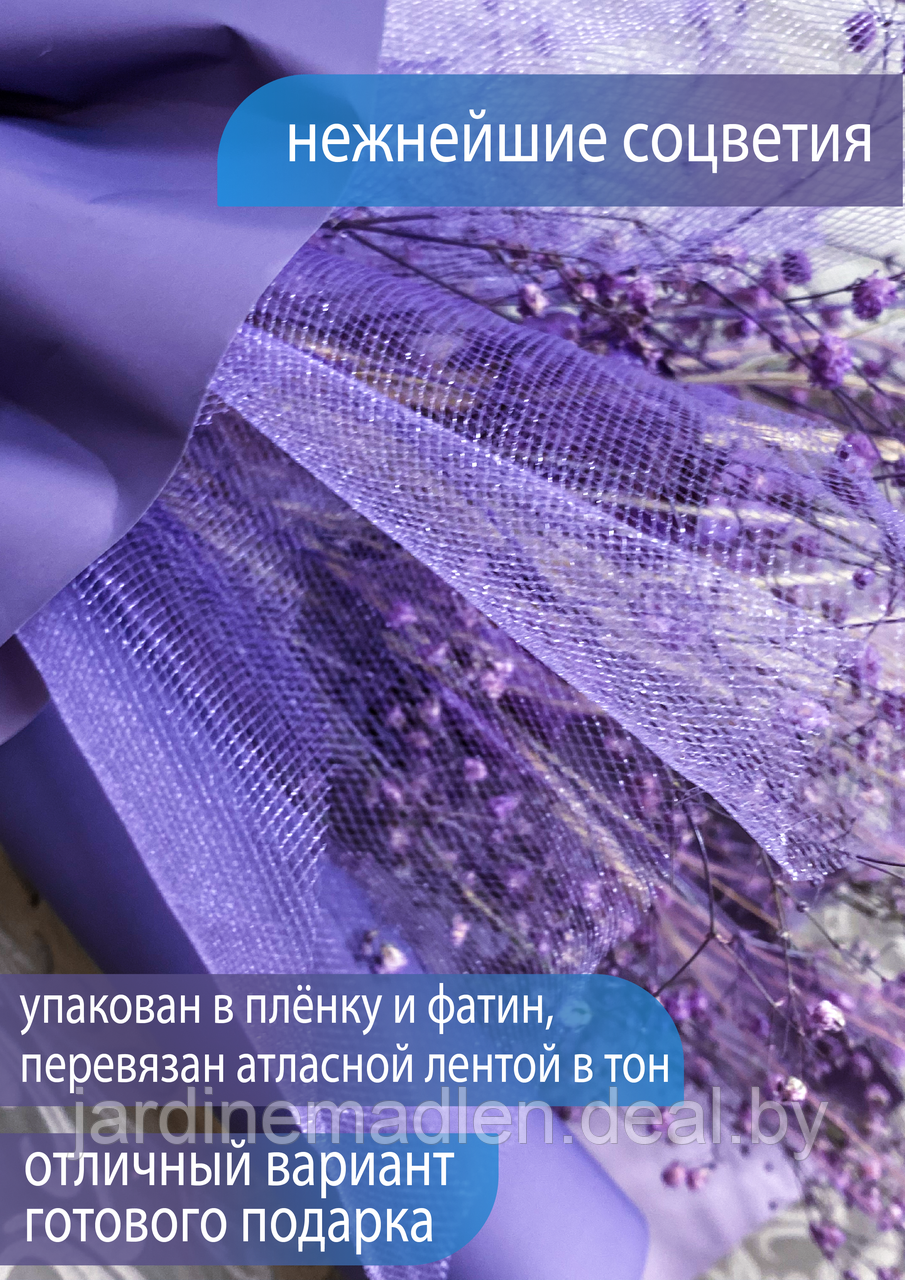 нежнейшие соцветия

упакован в плёнку и фатин, перевязан атласной лентой в тон

jardinemadlen.deal.by

отличный вариант готового подарка